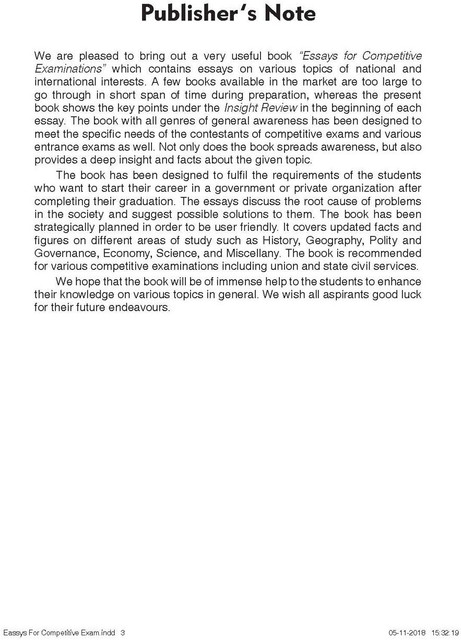 Publisher's Note

We are pleased to bring out a very useful book "Essays for Competitive Examinations" which contains essays on various topics of national and international interests. A few books available in the market are too large to go through in short span of time during preparation, whereas the present book shows the key points under the Insight Review in the beginning of each essay. The book with all genres of general awareness has been designed to meet the specific needs of the contestants of competitive exams and various entrance exams as well. Not only does the book spreads awareness, but also provides a deep insight and facts about the given topic.

The book has been designed to fulfil the requirements of the students who want to start their career in a government or private organization after completing their graduation. The essays discuss the root cause of problems in the society and suggest possible solutions to them. The book has been strategically planned in order to be user friendly. It covers updated facts and figures on different areas of study such as History, Geography, Polity and Governance, Economy, Science, and Miscellany. The book is recommended for various competitive examinations including union and state civil services.

We hope that the book will be of immense help to the students to enhance their knowledge on various topics in general. We wish all aspirants good luck for their future endeavours.

Eassys For Competitive Exam.indd 3 05-11-2018 15:32:19